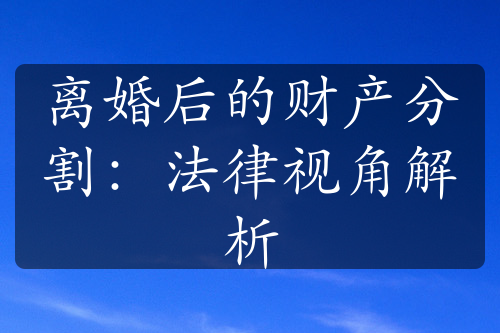 离婚后的财产分割：法律视角解析